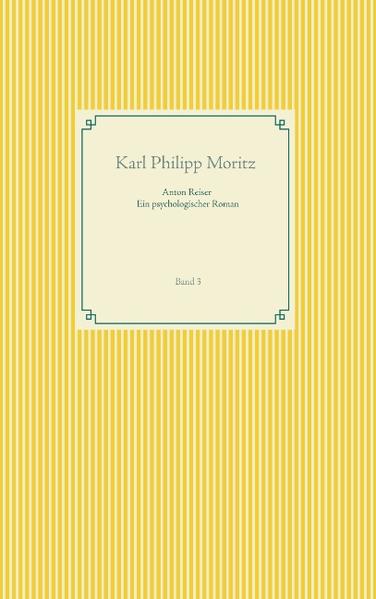 Karl Philipp Moritz

Anton Reiser
Ein psychologischer Roman

Band 3